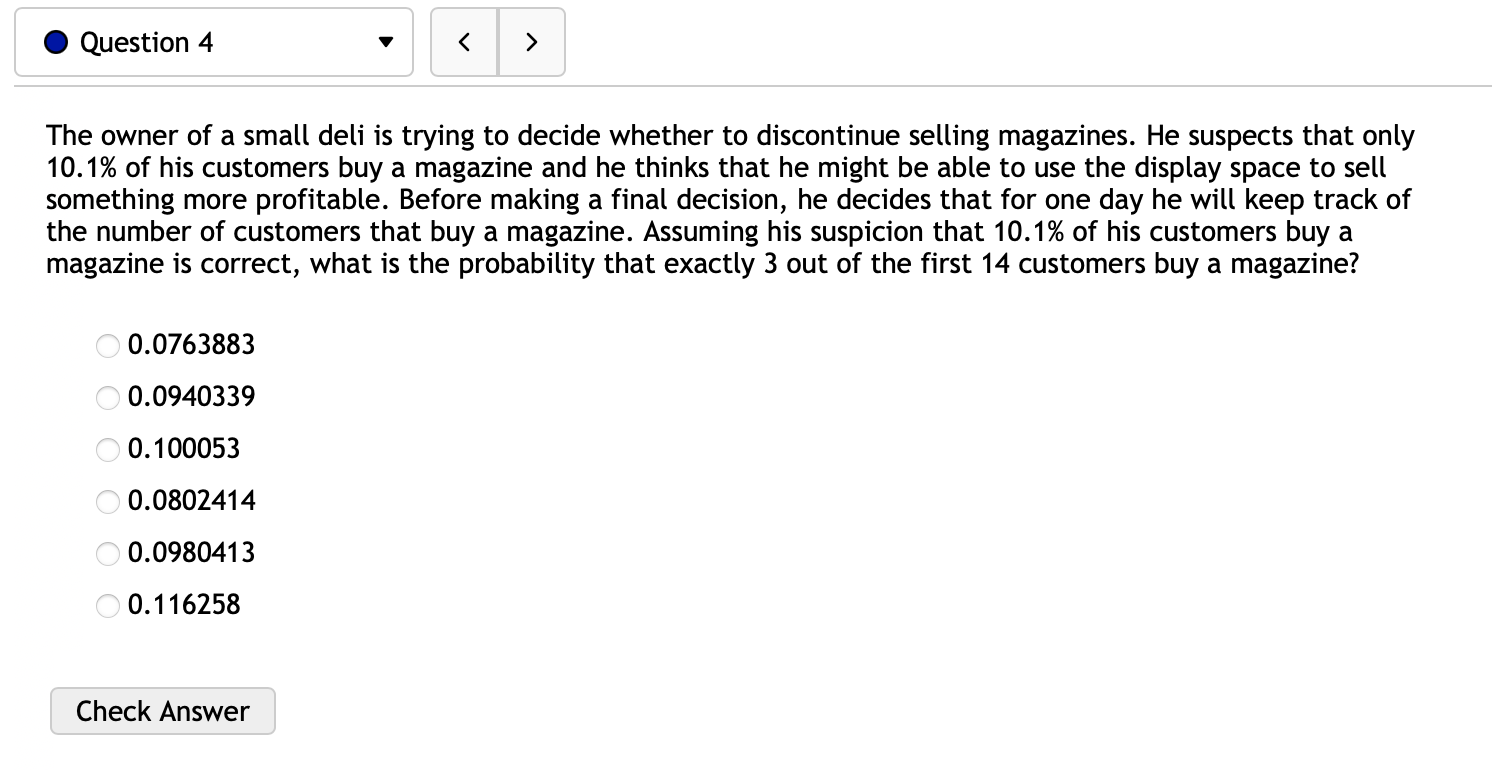 Question 4

<

>

The owner of a small deli is trying to decide whether to discontinue selling magazines. He suspects that only 10.1% of his customers buy a magazine and he thinks that he might be able to use the display space to sell something more profitable. Before making a final decision, he decides that for one day he will keep track of the number of customers that buy a magazine. Assuming his suspicion that 10.1% of his customers buy a magazine is correct, what is the probability that exactly 3 out of the first 14 customers buy a magazine?

0.0763883

0.0940339

0.100053

0.0802414

0.0980413

0.116258

Check Answer